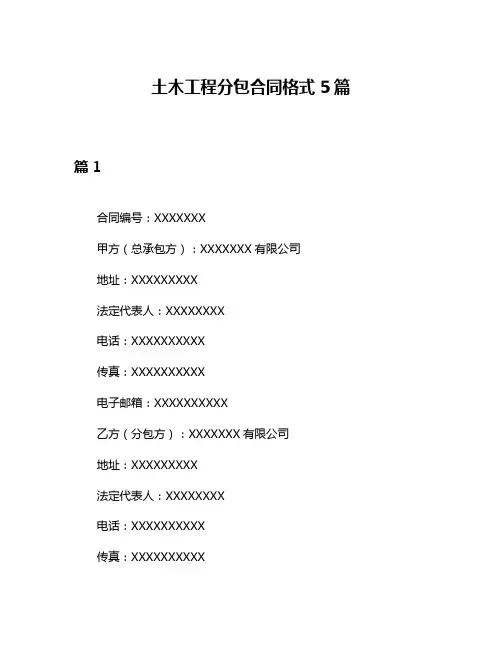 土木工程分包合同格式 5 篇

篇 1

合同编号：XXXXXXX

甲方（总承包方）：XXXXXXX 有限公司

地址：XXXXXXXXX

法定代表人：XXXXXXXX

电话：XXXXXXXXXX

传真：XXXXXXXXXX

电子邮箱：XXXXXXXXXX

乙方（分包方）：XXXXXXX 有限公司

地址：XXXXXXXXX

法定代表人：XXXXXXXX

电话：XXXXXXXXXX

传真：XXXXXXXXXX